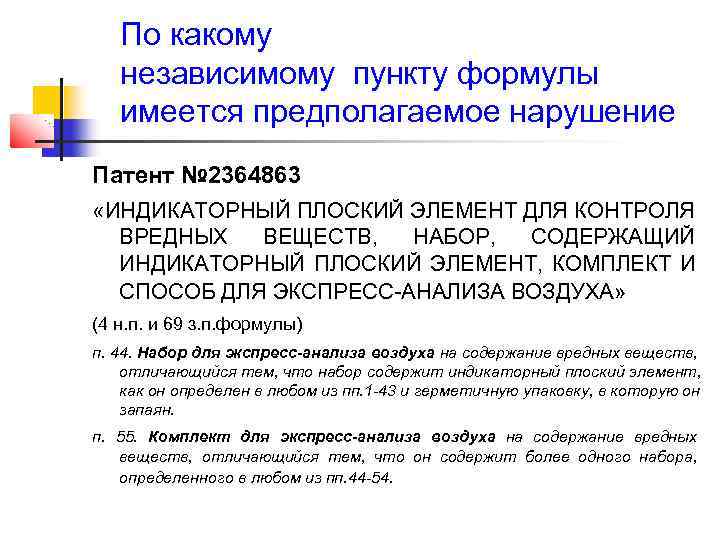 По какому
независимому пункту формулы
имеется предполагаемое нарушение

Патент №2364863

«ИНДИКАТОРНЫЙ ПЛОСКИЙ ЭЛЕМЕНТ ДЛЯ КОНТРОЛЯ ВРЕДНЫХ ВЕЩЕСТВ, НАБОР, СОДЕРЖАЩИЙ ИНДИКАТОРНЫЙ ПЛОСКИЙ ЭЛЕМЕНТ, КОМПЛЕКТ И СПОСОБ ДЛЯ ЭКСПРЕСС-АНАЛИЗА ВОЗДУХА»

(4 н.п. и 69 з.п.формулы)

п. 44. Набор для экспресс-анализа воздуха на содержание вредных веществ, отличающийся тем, что набор содержит индикаторный плоский элемент, как он определен в любом из пп.1-43 и герметичную упаковку, в которую он запаян.

п. 55. Комплект для экспресс-анализа воздуха на содержание вредных веществ, отличающийся тем, что он содержит более одного набора, определенного в любом из пп.44-54.